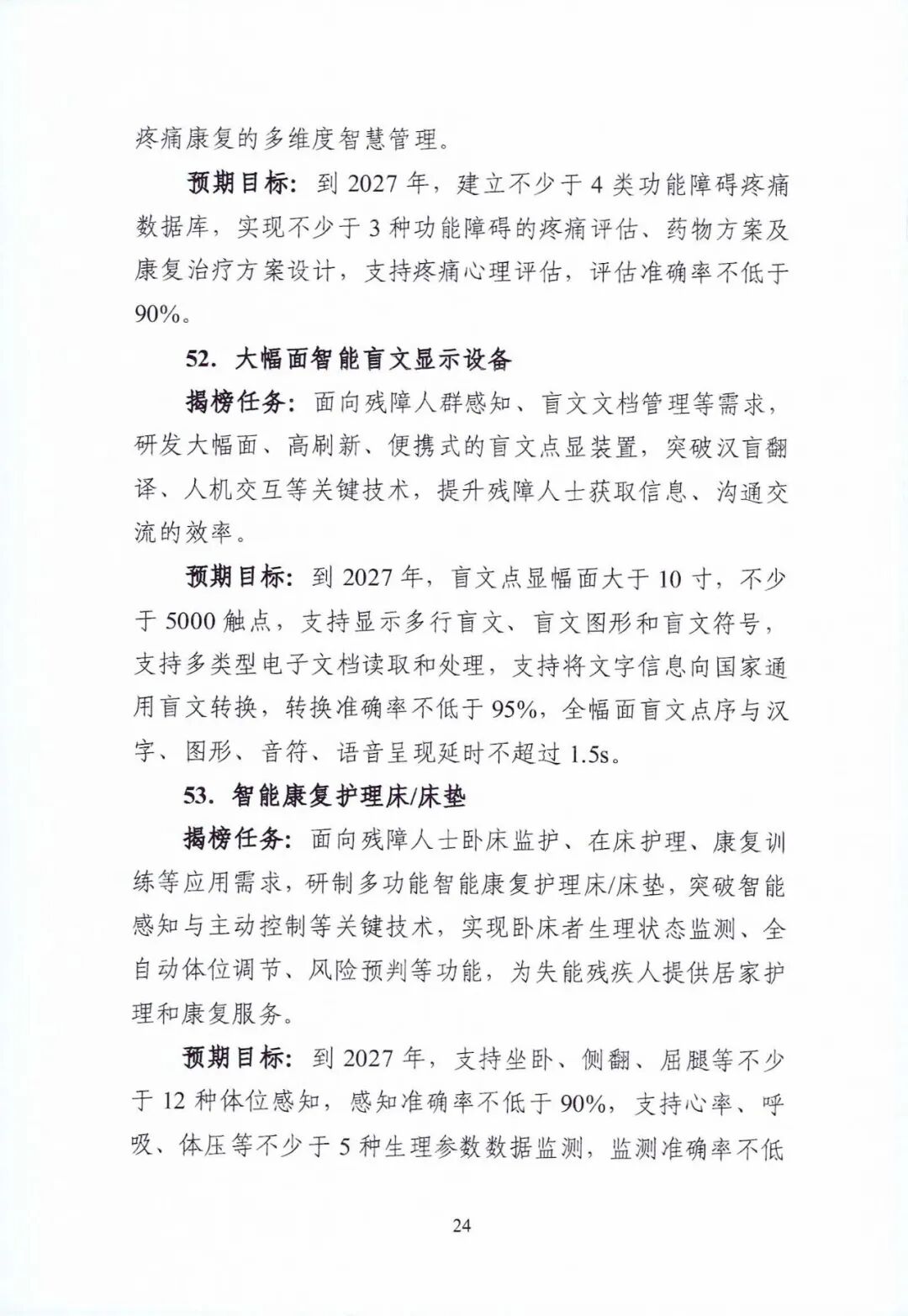 疼痛康复的多维度智慧管理。

预期目标：到 2027 年，建立不少于 4 类功能障碍疼痛数据库，实现不少于 3 种功能障碍的疼痛评估、药物方案及康复治疗方案设计，支持疼痛心理评估，评估准确率不低于 90%。

52. 大幅面智能盲文显示设备

揭榜任务：面向残障人群感知、盲文文档管理等需求，研发大幅面、高刷新、便携式的盲文点显装置，突破汉盲翻译、人机交互等关键技术，提升残障人士获取信息、沟通交流的效率。

预期目标：到 2027 年，盲文点显幅面大于 10 寸，不少于 5000 触点，支持显示多行盲文、盲文图形和盲文符号，支持多类型电子文档读取和处理，支持将文字信息向国家通用盲文转换，转换准确率不低于 95%，全幅面盲文点序与汉字、图形、音符、语音呈现延时不超过 1.5s。

53. 智能康复护理床/床垫

揭榜任务：面向残障人士卧床监护、在床护理、康复训练等应用需求，研制多功能智能康复护理床/床垫，突破智能感知与主动控制等关键技术，实现卧床者生理状态监测、全自动体位调节、风险预判等功能，为失能残疾人提供居家护理和康复服务。

预期目标：到 2027 年，支持坐卧、侧翻、屈腿等不少于 12 种体位感知，感知准确率不低于 90%，支持心率、呼吸、体压等不少于 5 种生理参数数据监测，监测准确率不低

24